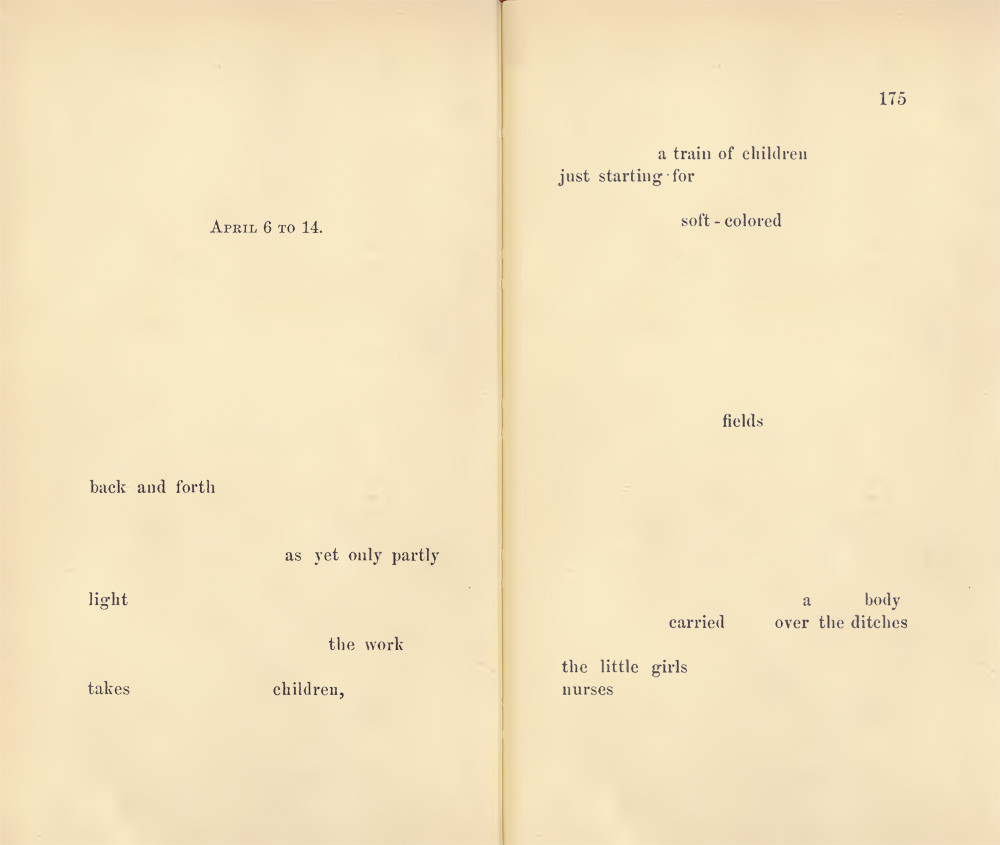 April 6 to 14.

back and forth

as yet only partly

light

the work

takes children,

175

a train of children
just starting for

soft - colored

fields

a body
carried over the ditches

the little girls
nurses